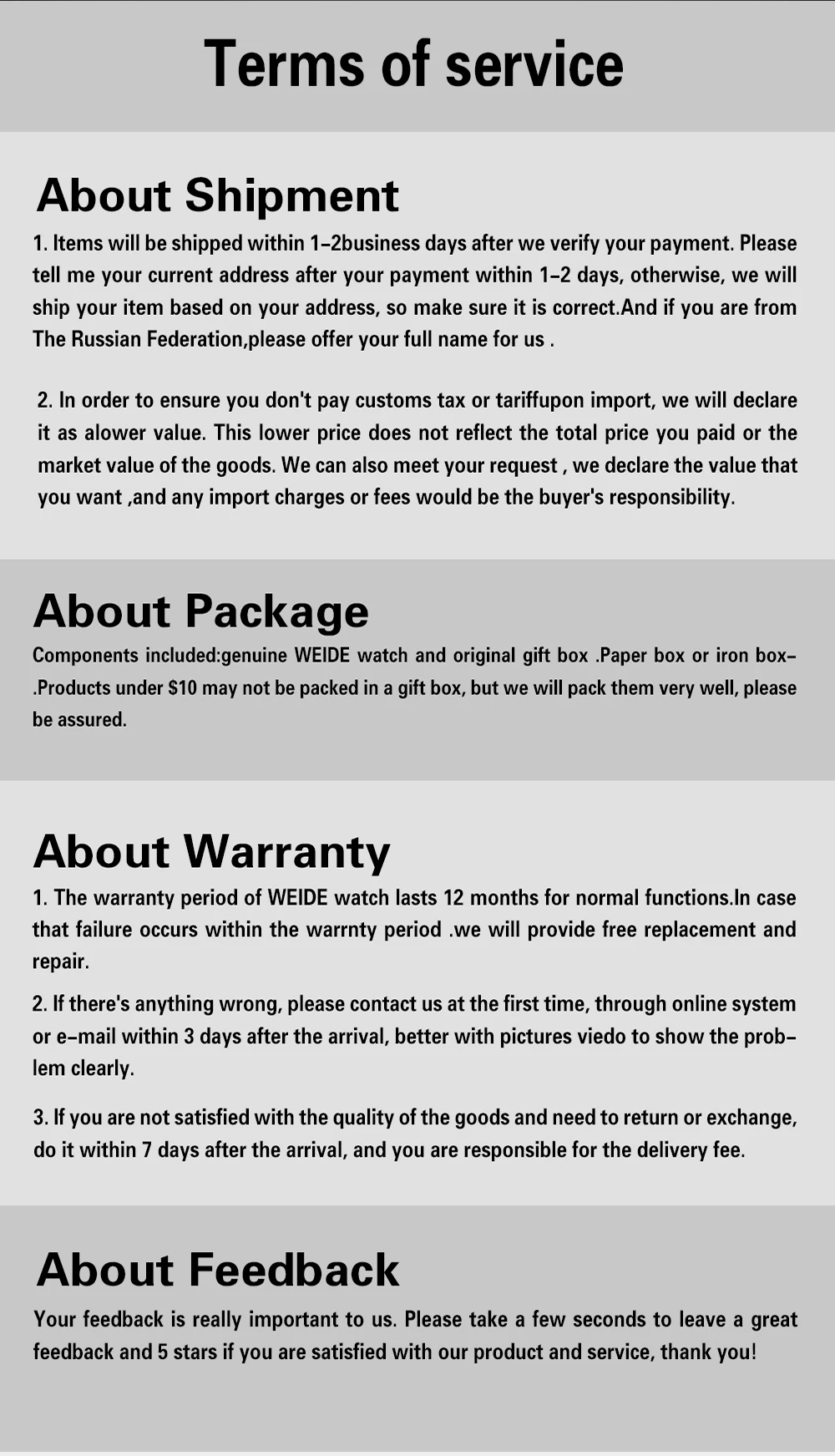 Terms of service

About Shipment

1. Items will be shipped within 1-2business days after we verify your payment. Please tell me your current address after your payment within 1-2 days, otherwise, we will ship your item based on your address, so make sure it is correct.And if you are from The Russian Federation,please offer your full name for us .

2. In order to ensure you don't pay customs tax or tariffupon import, we will declare it as alower value. This lower price does not reflect the total price you paid or the market value of the goods. We can also meet your request , we declare the value that you want ,and any import charges or fees would be the buyer's responsibility.

About Package

Components included:genuine WEIDE watch and original gift box .Paper box or iron box-.Products under $10 may not be packed in a gift box, but we will pack them very well, please be assured.

About Warranty

1. The warranty period of WEIDE watch lasts 12 months for normal functions.In case that failure occurs within the warrnty period .we will provide free replacement and repair.

2. If there's anything wrong, please contact us at the first time, through online system or e-mail within 3 days after the arrival, better with pictures viedo to show the problem clearly.

3. If you are not satisfied with the quality of the goods and need to return or exchange, do it within 7 days after the arrival, and you are responsible for the delivery fee.

About Feedback

Your feedback is really important to us. Please take a few seconds to leave a great feedback and 5 stars if you are satisfied with our product and service, thank you!